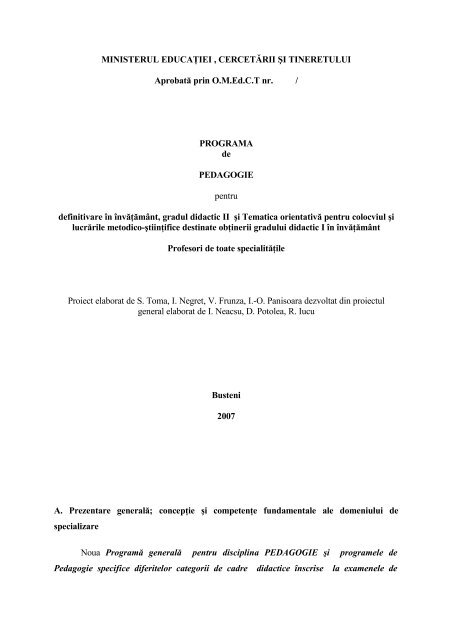 MINISTERUL EDUCAŢIEI , CERCETĂRII ŞI TINERETULUI

Aprobată prin O.M.Ed.C.T nr. /

PROGRAMA
de

PEDAGOGIE

pentru

definitivare în învăţământ, gradul didactic II şi Tematica orientativă pentru colocviul şi lucrările metodico-ştiinţifice destinate obţinerii gradului didactic I în învăţământ

Profesori de toate specialităţile

Proiect elaborat de S. Toma, I. Negret, V. Frunza, I.-O. Panisoara dezvoltat din proiectul general elaborat de I. Neacsu, D. Potolea, R. Iucu

Busteni

2007

A. Prezentare generală; concepţie şi competenţe fundamentale ale domeniului de specializare

Noua Programă generală pentru disciplina PEDAGOGIE şi programele de Pedagogie specifice diferitelor categorii de cadre didactice înscrise la examenele de